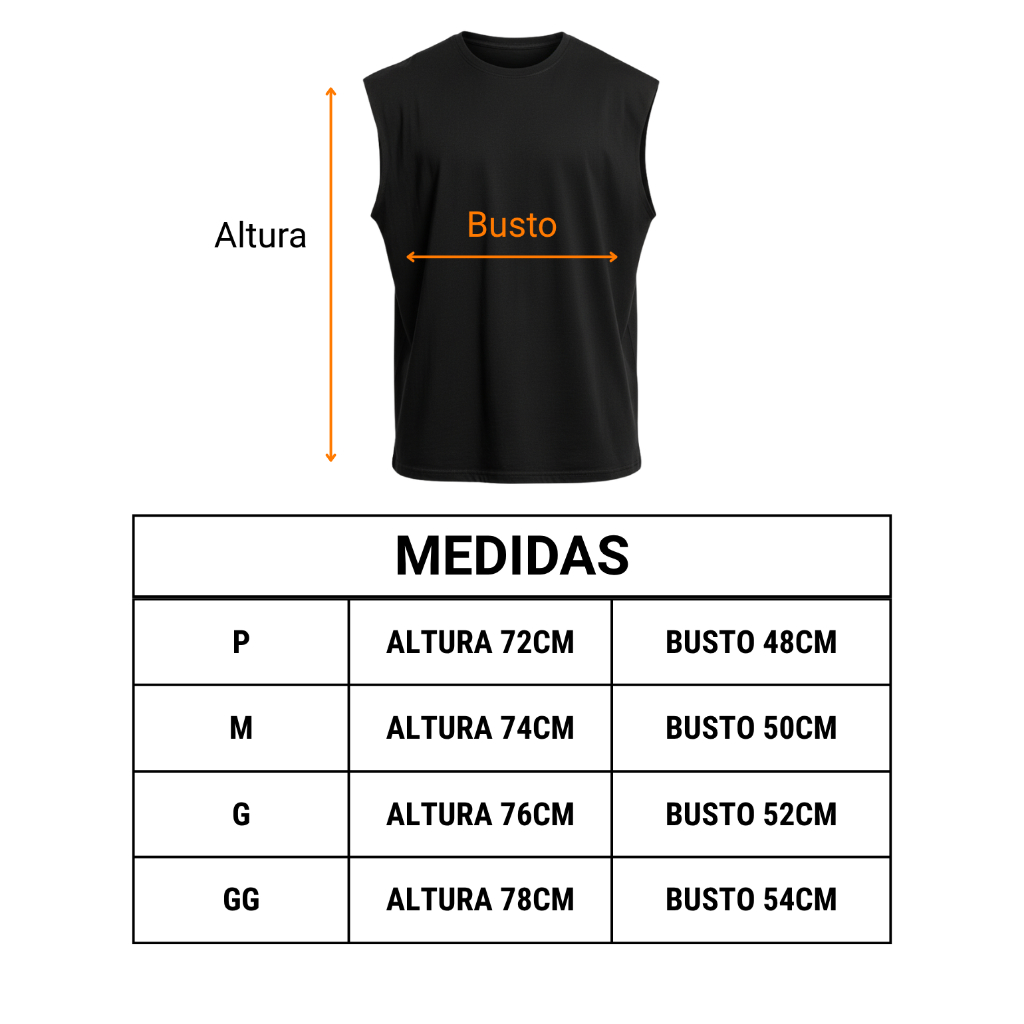 Altura

Busto

| MEDIDAS | | |
|---|---|---|
| P | ALTURA 72CM | BUSTO 48CM |
| M | ALTURA 74CM | BUSTO 50CM |
| G | ALTURA 76CM | BUSTO 52CM |
| GG | ALTURA 78CM | BUSTO 54CM |